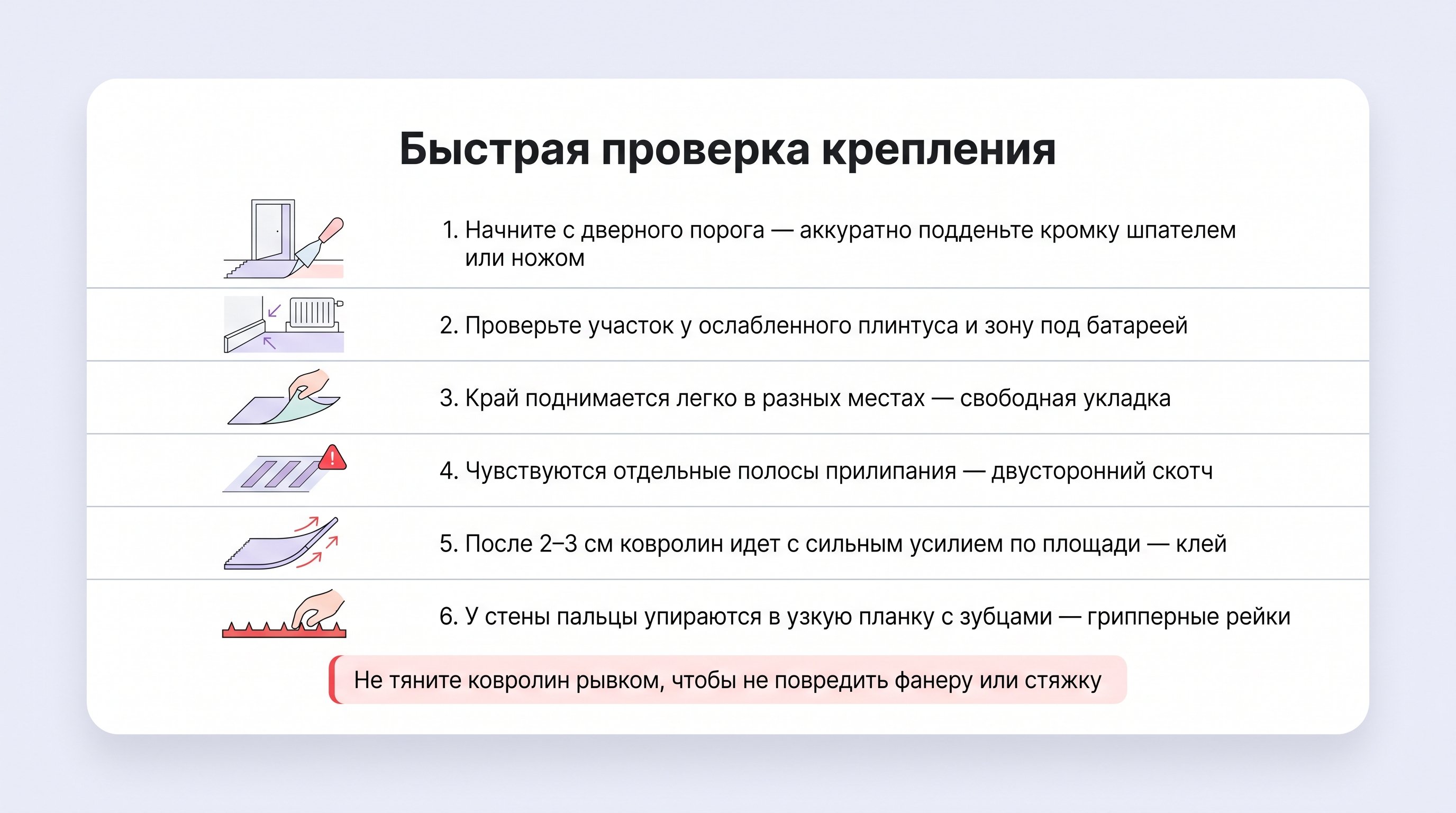 Быстрая проверка крепления

1. Начните с дверного порога — аккуратно подденьте кромку шпателем или ножом

2. Проверьте участок у ослабленного плинтуса и зону под батареей

3. Край поднимается легко в разных местах — свободная укладка

4. Чувствуются отдельные полосы прилипания — двусторонний скотч

5. После 2–3 см ковролин идет с сильным усилием по площади — клей

6. У стены пальцы упираются в узкую планку с зубцами — грипперные рейки

Не тяните ковролин рывком, чтобы не повредить фанеру или стяжку